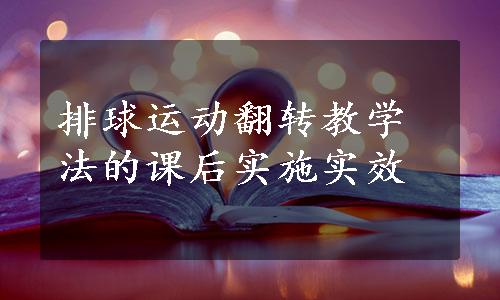 排球运动翻转教学法的课后实施实效